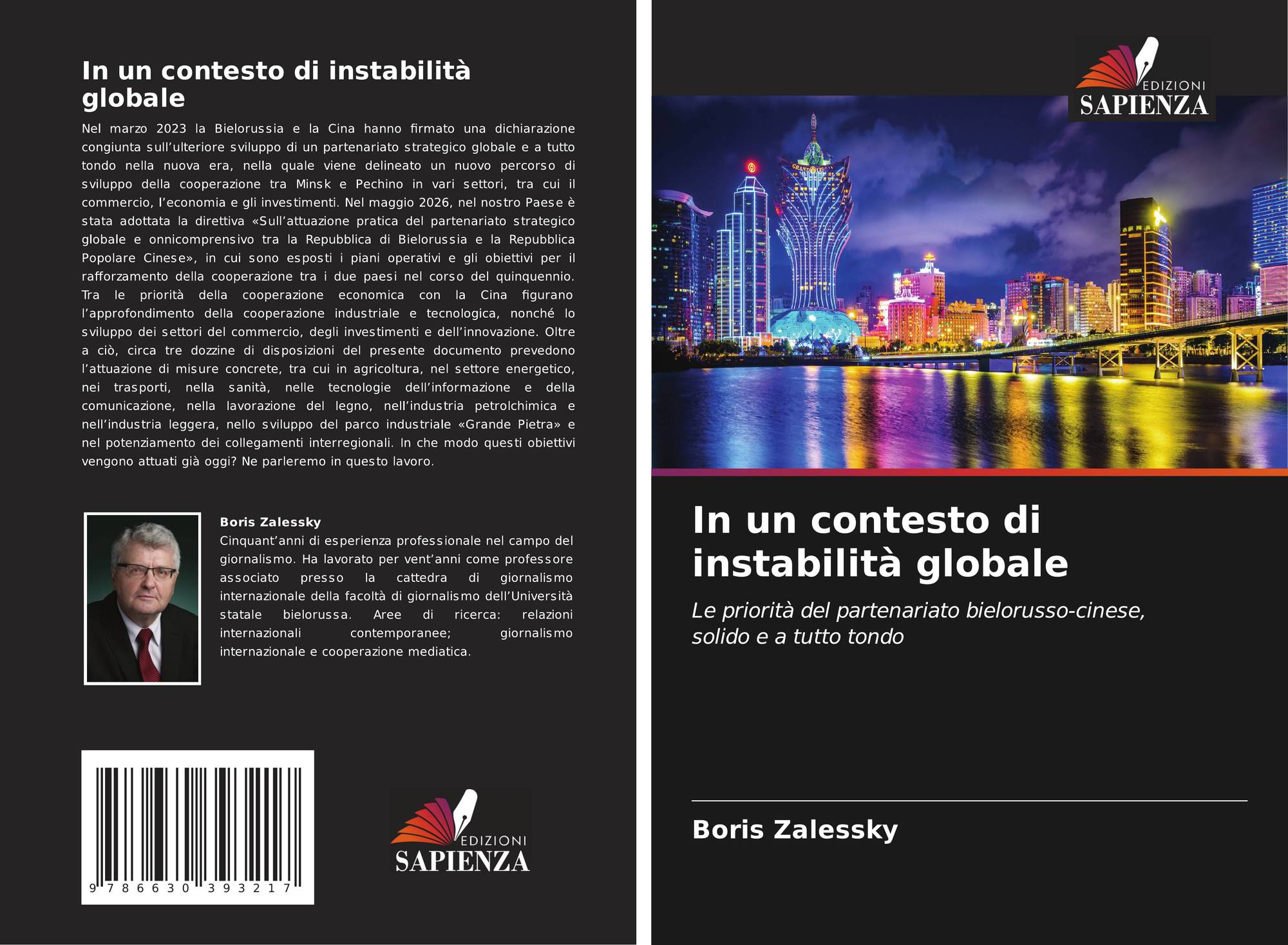 In un contesto di instabilità globale

Nel marzo 2023 la Bielorussia e la Cina hanno firmato una dichiarazione congiunta sull'ulteriore sviluppo di un partenariato strategico globale e a tutto tondo nella nuova era, nella quale viene delineato un nuovo percorso di sviluppo della cooperazione tra Minsk e Pechino in vari settori, tra cui il commercio, l'economia e gli investimenti. Nel maggio 2026, nel nostro Paese è stata adottata la direttiva «Sull'attuazione pratica del partenariato strategico globale e onnicomprensivo tra la Repubblica di Bielorussia e la Repubblica Popolare Cinese», in cui sono esposti i piani operativi e gli obiettivi per il rafforzamento della cooperazione tra i due paesi nel corso del quinquennio. Tra le priorità della cooperazione economica con la Cina figurano l'approfondimento della cooperazione industriale e tecnologica, nonché lo sviluppo dei settori del commercio, degli investimenti e dell'innovazione. Oltre a ciò, circa tre dozzine di disposizioni del presente documento prevedono l'attuazione di misure concrete, tra cui in agricoltura, nel settore energetico, nei trasporti, nella sanità, nelle tecnologie dell'informazione e della comunicazione, nella lavorazione del legno, nell'industria petrolchimica e nell'industria leggera, nello sviluppo del parco industriale «Grande Pietra» e nel potenziamento dei collegamenti interregionali. In che modo questi obiettivi vengono attuati già oggi? Ne parleremo in questo lavoro.

Boris Zalessky
Cinquant'anni di esperienza professionale nel campo del giornalismo. Ha lavorato per vent'anni come professore associato presso la cattedra di giornalismo internazionale della facoltà di giornalismo dell'Università statale bielorussa. Aree di ricerca: relazioni internazionali contemporanee; giornalismo internazionale e cooperazione mediatica.

9 786630 393217

EDIZIONI
SAPIENZA

EDIZIONI
SAPIENZA

In un contesto di instabilità globale

Le priorità del partenariato bielorusso-cinese, solido e a tutto tondo

Boris Zalessky